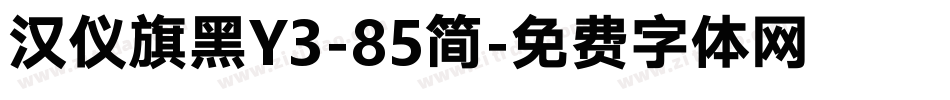 汉仪旗黑Y3-85简-免费字体网